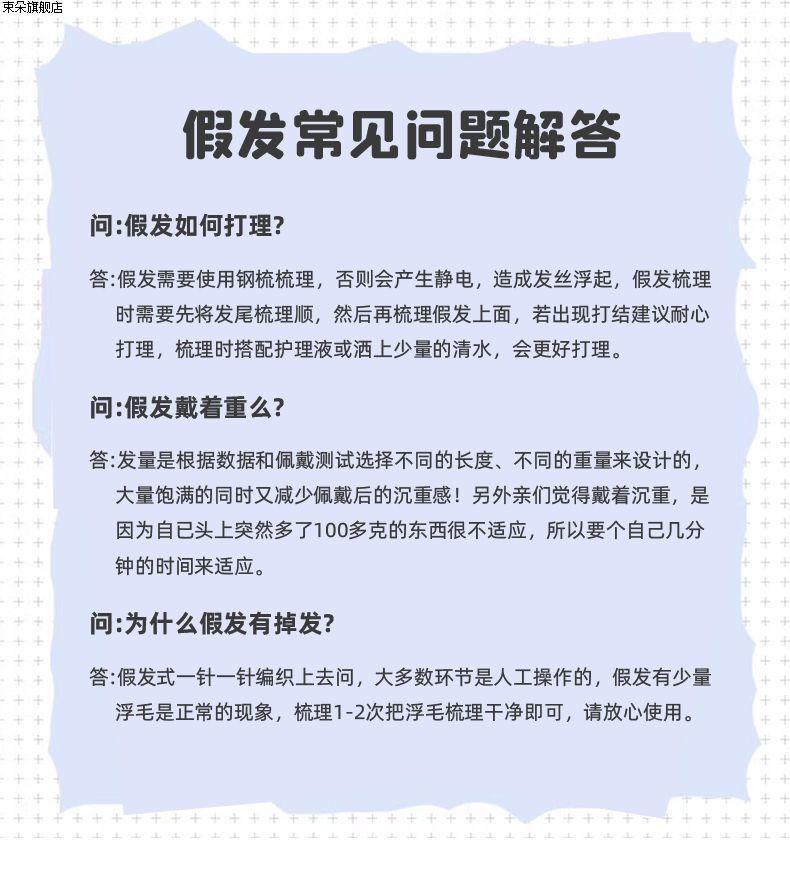 束朵旗舰店

假发常见问题解答

问:假发如何打理?

答:假发需要使用钢梳梳理，否则会产生静电，造成发丝浮起，假发梳理时需要先将发尾梳理顺，然后再梳理假发上面，若出现打结建议耐心打理，梳理时搭配护理液或洒上少量的清水，会更好打理。

问:假发戴着重么?

答:发量是根据数据和佩戴测试选择不同的长度、不同的重量来设计的，大量饱满的同时又减少佩戴后的沉重感！另外亲们觉得戴着沉重，是因为自已头上突然多了100多克的东西很不适应，所以要个自己几分钟的时间来适应。

问:为什么假发有掉发?

答:假发式一针一针编织上去问，大多数环节是人工操作的，假发有少量浮毛是正常的现象，梳理1-2次把浮毛梳理干净即可，请放心使用。